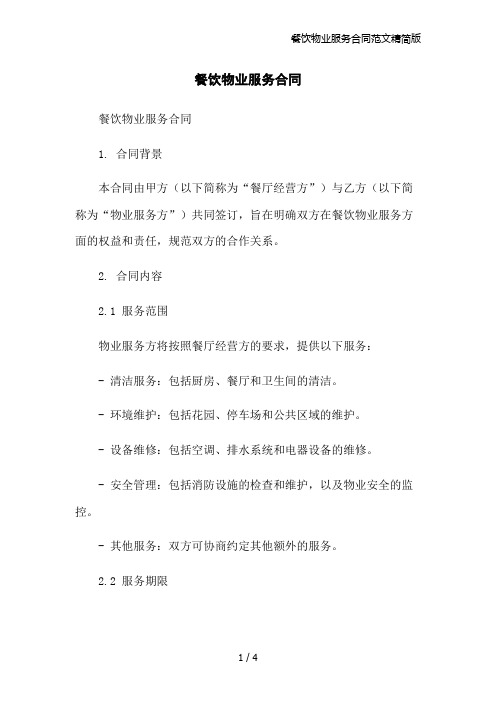 餐饮物业服务合同范文精简版

餐饮物业服务合同

餐饮物业服务合同

1. 合同背景

本合同由甲方（以下简称为“餐厅经营方”）与乙方（以下简称为“物业服务方”）共同签订，旨在明确双方在餐饮物业服务方面的权益和责任，规范双方的合作关系。

2. 合同内容

2.1 服务范围

物业服务方将按照餐厅经营方的要求，提供以下服务：

- 清洁服务：包括厨房、餐厅和卫生间的清洁。

- 环境维护：包括花园、停车场和公共区域的维护。

- 设备维修：包括空调、排水系统和电器设备的维修。

- 安全管理：包括消防设施的检查和维护，以及物业安全的监控。

- 其他服务：双方可协商约定其他额外的服务。

2.2 服务期限

1 / 4